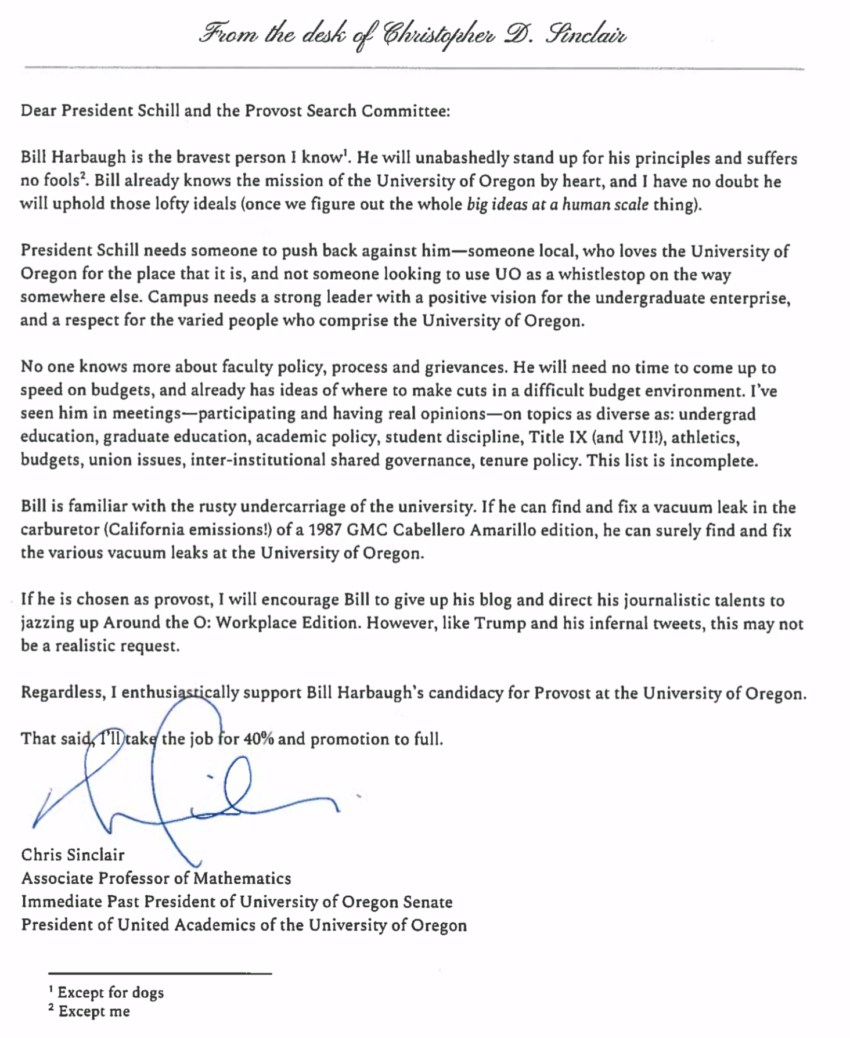 From the desk of Christopher D. Sinclair

Dear President Schill and the Provost Search Committee:

Bill Harbaugh is the bravest person I know$^1$. He will unabashedly stand up for his principles and suffers no fools$^2$. Bill already knows the mission of the University of Oregon by heart, and I have no doubt he will uphold those lofty ideals (once we figure out the whole big ideas at a human scale thing).

President Schill needs someone to push back against him—someone local, who loves the University of Oregon for the place that it is, and not someone looking to use UO as a whistlestop on the way somewhere else. Campus needs a strong leader with a positive vision for the undergraduate enterprise, and a respect for the varied people who comprise the University of Oregon.

No one knows more about faculty policy, process and grievances. He will need no time to come up to speed on budgets, and already has ideas of where to make cuts in a difficult budget environment. I've seen him in meetings—participating and having real opinions—on topics as diverse as: undergrad education, graduate education, academic policy, student discipline, Title IX (and VII!), athletics, budgets, union issues, inter-institutional shared governance, tenure policy. This list is incomplete.

Bill is familiar with the rusty undercarriage of the university. If he can find and fix a vacuum leak in the carburetor (California emissions!) of a 1987 GMC Cabellero Amarillo edition, he can surely find and fix the various vacuum leaks at the University of Oregon.

If he is chosen as provost, I will encourage Bill to give up his blog and direct his journalistic talents to jazzing up Around the O: Workplace Edition. However, like Trump and his infernal tweets, this may not be a realistic request.

Regardless, I enthusiastically support Bill Harbaugh's candidacy for Provost at the University of Oregon.

That said, I'll take the job for 40% and promotion to full.

Chris Sinclair
Associate Professor of Mathematics
Immediate Past President of University of Oregon Senate
President of United Academics of the University of Oregon

$^1$ Except for dogs
$^2$ Except me